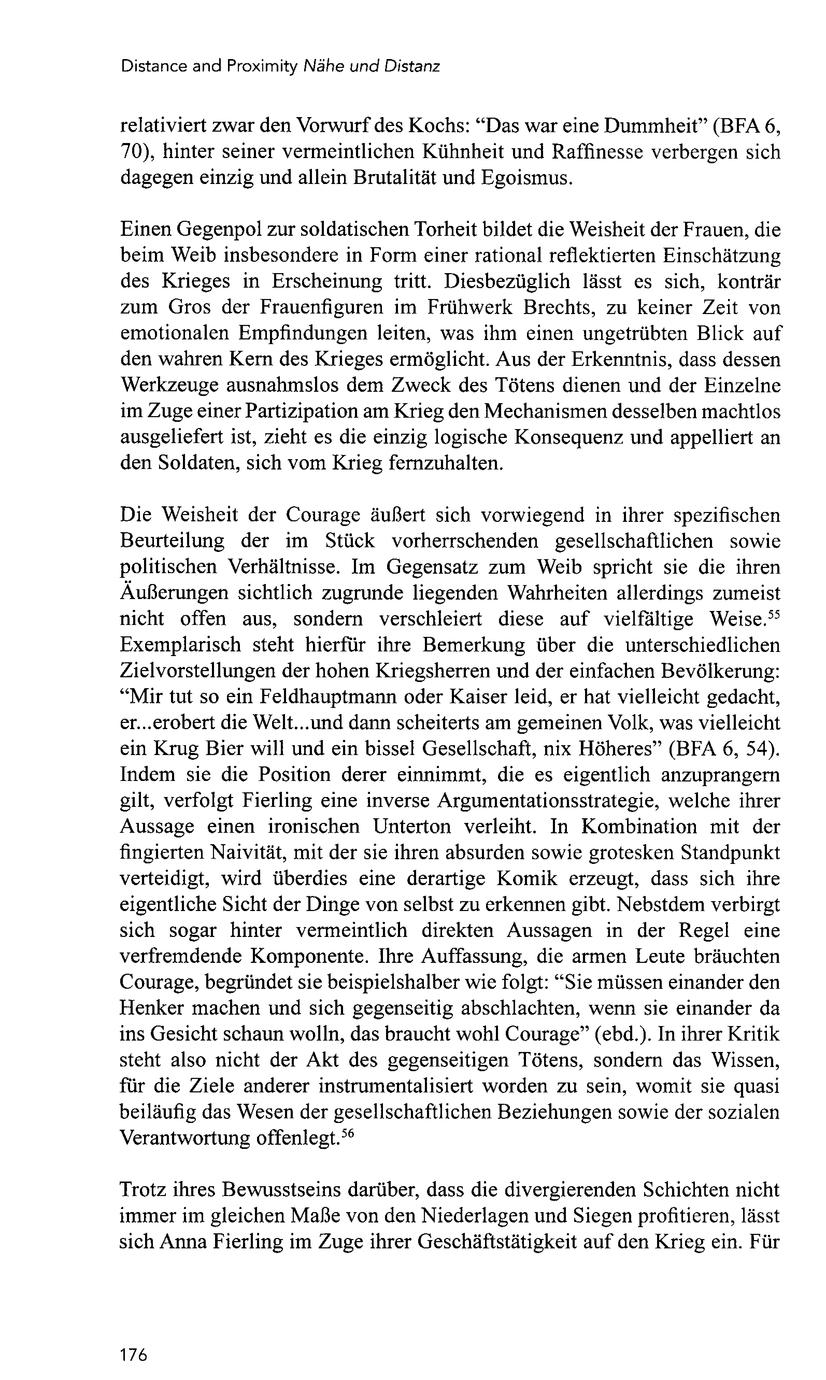 Distance and Proximity Nähe und Distanz

relativiert zwar den Vorwurf des Kochs: "Das war eine Dummheit" (BFA 6, 70), hinter seiner vermeintlichen Kühnheit und Raffinesse verbergen sich dagegen einzig und allein Brutalität und Egoismus.

Einen Gegenpol zur soldatischen Torheit bildet die Weisheit der Frauen, die beim Weib insbesondere in Form einer rational reflektierten Einschätzung des Krieges in Erscheinung tritt. Diesbezüglich lässt es sich, konträr zum Gros der Frauenfiguren im Frühwerk Brechts, zu keiner Zeit von emotionalen Empfindungen leiten, was ihm einen ungetrübten Blick auf den wahren Kern des Krieges ermöglicht. Aus der Erkenntnis, dass dessen Werkzeuge ausnahmslos dem Zweck des Tötens dienen und der Einzelne im Zuge einer Partizipation am Krieg den Mechanismen desselben machtlos ausgeliefert ist, zieht es die einzig logische Konsequenz und appelliert an den Soldaten, sich vom Krieg fernzuhalten.

Die Weisheit der Courage äußert sich vorwiegend in ihrer spezifischen Beurteilung der im Stück vorherrschenden gesellschaftlichen sowie politischen Verhältnisse. Im Gegensatz zum Weib spricht sie die ihren Äußerungen sichtlich zugrunde liegenden Wahrheiten allerdings zumeist nicht offen aus, sondern verschleiert diese auf vielfältige Weise.$^{55}$ Exemplarisch steht hierfür ihre Bemerkung über die unterschiedlichen Zielvorstellungen der hohen Kriegsherren und der einfachen Bevölkerung: "Mir tut so ein Feldhauptmann oder Kaiser leid, er hat vielleicht gedacht, er...erobert die Welt...und dann scheiterts am gemeinen Volk, was vielleicht ein Krug Bier will und ein bissel Gesellschaft, nix Höheres" (BFA 6, 54). Indem sie die Position derer einnimmt, die es eigentlich anzuprangern gilt, verfolgt Fierling eine inverse Argumentationsstrategie, welche ihrer Aussage einen ironischen Unterton verleiht. In Kombination mit der fingierten Naivität, mit der sie ihren absurden sowie grotesken Standpunkt verteidigt, wird überdies eine derartige Komik erzeugt, dass sich ihre eigentliche Sicht der Dinge von selbst zu erkennen gibt. Nebstdem verbirgt sich sogar hinter vermeintlich direkten Aussagen in der Regel eine verfremdende Komponente. Ihre Auffassung, die armen Leute bräuchten Courage, begründet sie beispielshalber wie folgt: "Sie müssen einander den Henker machen und sich gegenseitig abschlachten, wenn sie einander da ins Gesicht schaun wolln, das braucht wohl Courage" (ebd.). In ihrer Kritik steht also nicht der Akt des gegenseitigen Tötens, sondern das Wissen, für die Ziele anderer instrumentalisiert worden zu sein, womit sie quasi beiläufig das Wesen der gesellschaftlichen Beziehungen sowie der sozialen Verantwortung offenlegt.$^{56}$

Trotz ihres Bewusstseins darüber, dass die divergierenden Schichten nicht immer im gleichen Maße von den Niederlagen und Siegen profitieren, lässt sich Anna Fierling im Zuge ihrer Geschäftstätigkeit auf den Krieg ein. Für

176